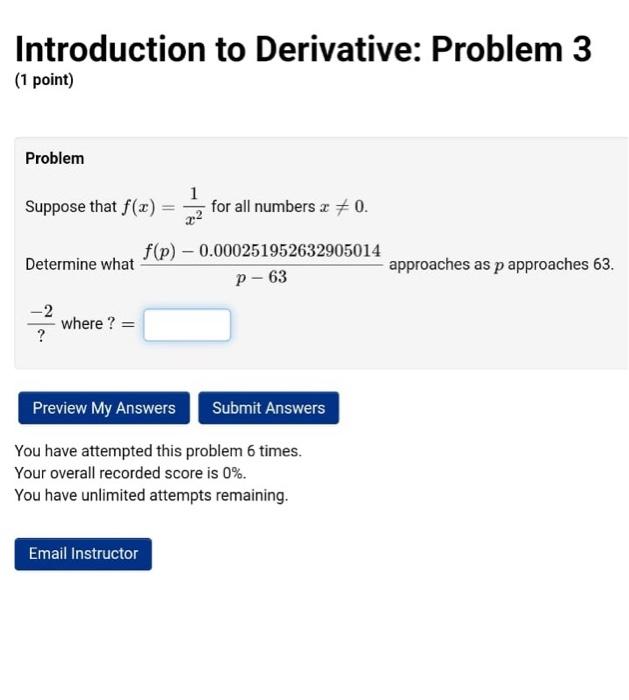 Introduction to Derivative: Problem 3
(1 point)

Problem

Suppose that $f(x) = \frac{1}{x^2}$ for all numbers $x \neq 0$.

Determine what $\frac{f(p) - 0.000251952632905014}{p - 63}$ approaches as $p$ approaches 63.

$\frac{-2}{?}$ where $? =$

Preview My Answers

Submit Answers

You have attempted this problem 6 times.
Your overall recorded score is 0%.
You have unlimited attempts remaining.

Email Instructor